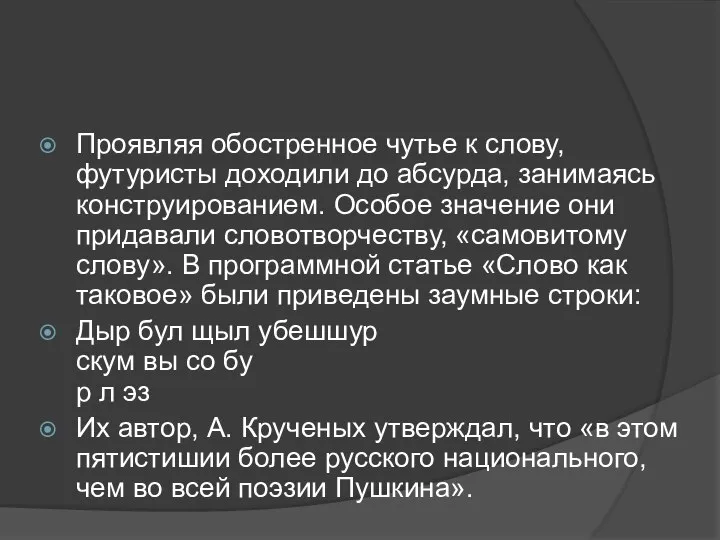 Проявляя обостренное чутье к слову, футуристы доходили до абсурда, занимаясь конструированием. Особое значение они придавали словотворчеству, «самовитому слову». В программной статье «Слово как таковое» были приведены заумные строки:

Дыр бул щыл убешшур
скум вы со бу
р л эз

Их автор, А. Крученых утверждал, что «в этом пятистишии более русского национального, чем во всей поэзии Пушкина».